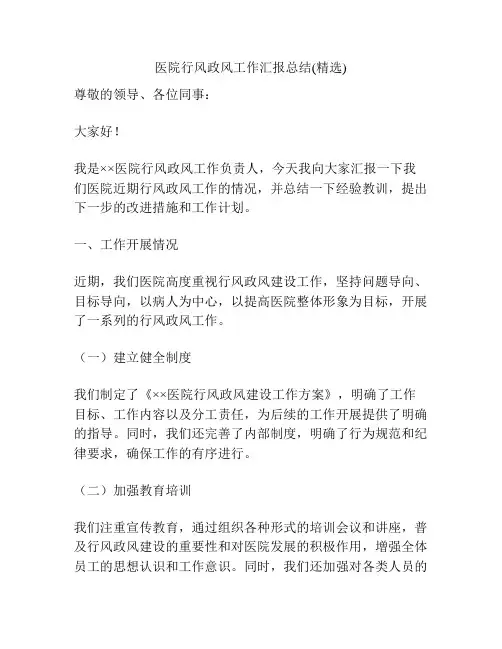 医院行风政风工作汇报总结(精选)

尊敬的领导、各位同事：

大家好！

我是××医院行风政风工作负责人，今天我向大家汇报一下我们医院近期行风政风工作的情况，并总结一下经验教训，提出下一步的改进措施和工作计划。

一、工作开展情况

近期，我们医院高度重视行风政风建设工作，坚持问题导向、目标导向，以病人为中心，以提高医院整体形象为目标，开展了一系列的行风政风工作。

（一）建立健全制度

我们制定了《××医院行风政风建设工作方案》，明确了工作目标、工作内容以及分工责任，为后续的工作开展提供了明确的指导。同时，我们还完善了内部制度，明确了行为规范和纪律要求，确保工作的有序进行。

（二）加强教育培训

我们注重宣传教育，通过组织各种形式的培训会议和讲座，普及行风政风建设的重要性和对医院发展的积极作用，增强全体员工的思想认识和工作意识。同时，我们还加强对各类人员的